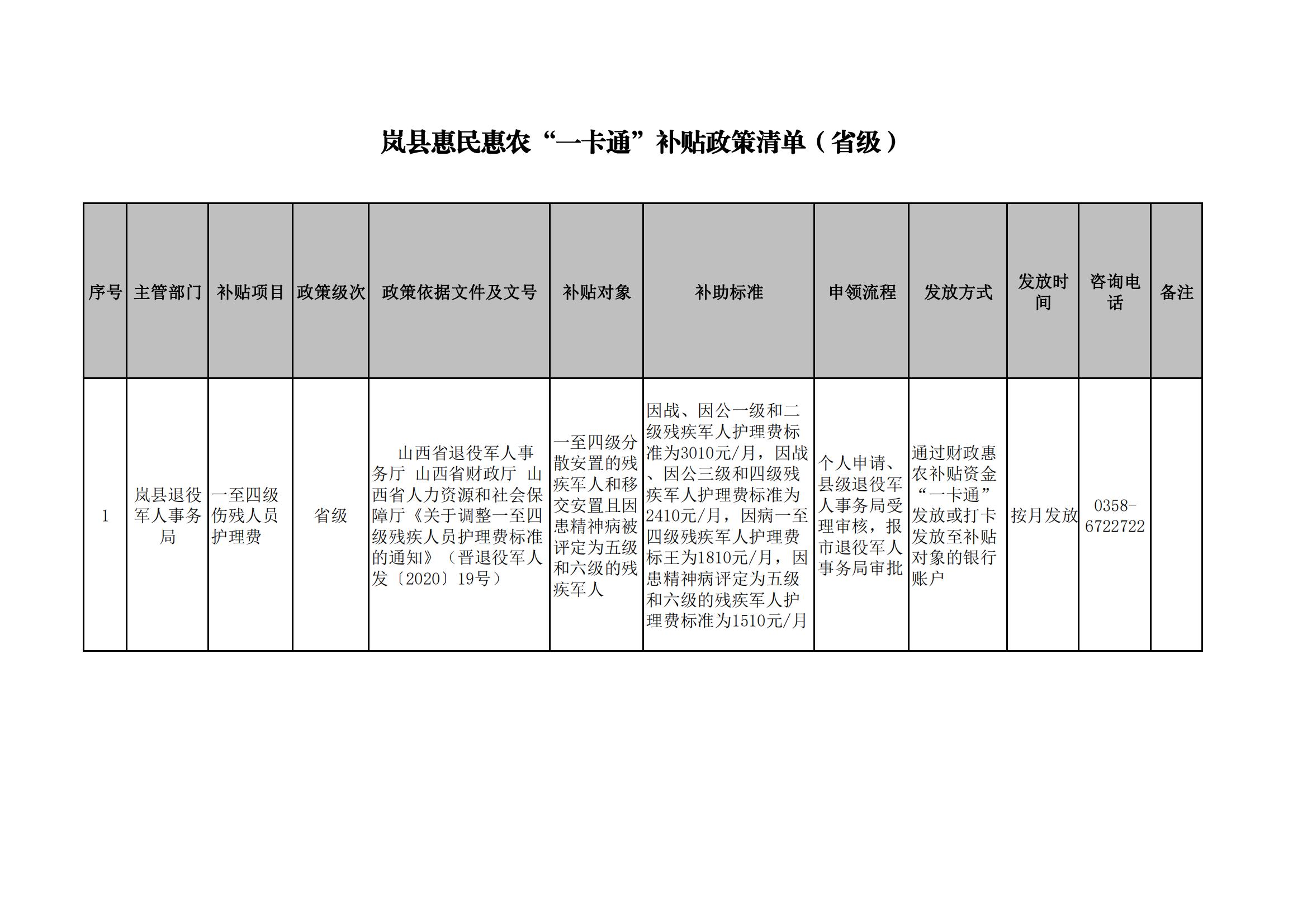 岚县惠民惠农“一卡通”补贴政策清单（省级）

| 序号 | 主管部门 | 补贴项目 | 政策级次 | 政策依据文件及文号 | 补贴对象 | 补助标准 | 申领流程 | 发放方式 | 发放时间 | 咨询电话 | 备注 |
|---|---|---|---|---|---|---|---|---|---|---|---|
| 1 | 岚县退役军人事务局 | 一至四级伤残人员护理费 | 省级 | 山西省退役军人事务厅 山西省财政厅 山西省人力资源和社会保障厅《关于调整一至四级残疾人员护理费标准的通知》（晋退役军人发〔2020〕19号） | 一至四级分散安置的残疾军人和移交安置且因患精神病被评定为五级和六级的残疾军人 | 因战、因公一级和二级残疾军人护理费标准为3010元/月，因战、因公三级和四级残疾军人护理费标准为2410元/月，因病一至四级残疾军人护理费标王为1810元/月，因患精神病评定为五级和六级的残疾军人护理费标准为1510元/月 | 个人申请、县级退役军人事务局受理审核，报市退役军人事务局审批 | 通过财政惠农补贴资金“一卡通”发放或打卡发放至补贴对象的银行账户 | 按月发放 | 0358-6722722 | |